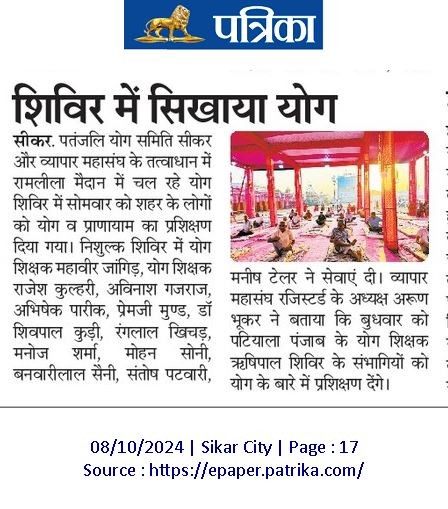 पत्रिका

शिविर में सिखाया योग

सीकर. पतंजलि योग समिति सीकर और व्यापार महासंघ के तत्वाधान में रामलीला मैदान में चल रहे योग शिविर में सोमवार को शहर के लोगों को योग व प्राणायाम का प्रशिक्षण दिया गया। निशुल्क शिविर में योग शिक्षक महावीर जांगिड़, योग शिक्षक राजेश कुल्हरी, अविनाश गजराज, अभिषेक पारीक, प्रेमजी मुण्ड, डॉ शिवपाल कुड़ी, रंगलाल खिचड़, मनोज शर्मा, मोहन सोनी, बनवारीलाल सैनी, संतोष पटवारी, मनीष टेलर ने सेवाएं दी। व्यापार महासंघ रजिस्टर्ड के अध्यक्ष अरूण भूकर ने बताया कि बुधवार को पटियाला पंजाब के योग शिक्षक ऋषिपाल शिविर के संभागियों को योग के बारे में प्रशिक्षण देंगे।

08/10/2024 | Sikar City | Page : 17
Source : https://epaper.patrika.com/